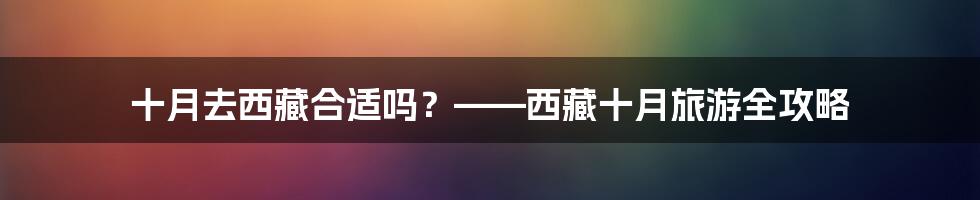 十月去西藏合适吗？——西藏十月旅游全攻略